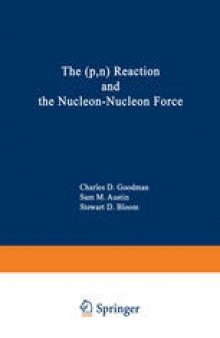 The (p,n) Reaction and the Nucleon-Nucleon Force

Charles D. Goodman
Sam M. Austin
Stewart D. Bloom

Springer